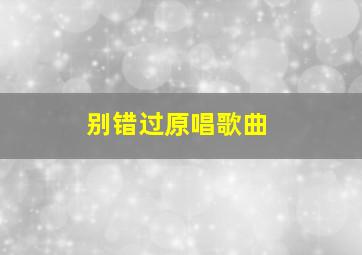 别错过原唱歌曲